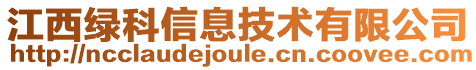 江西绿科信息技术有限公司
http://ncclaudejoule.cn.coovee.com